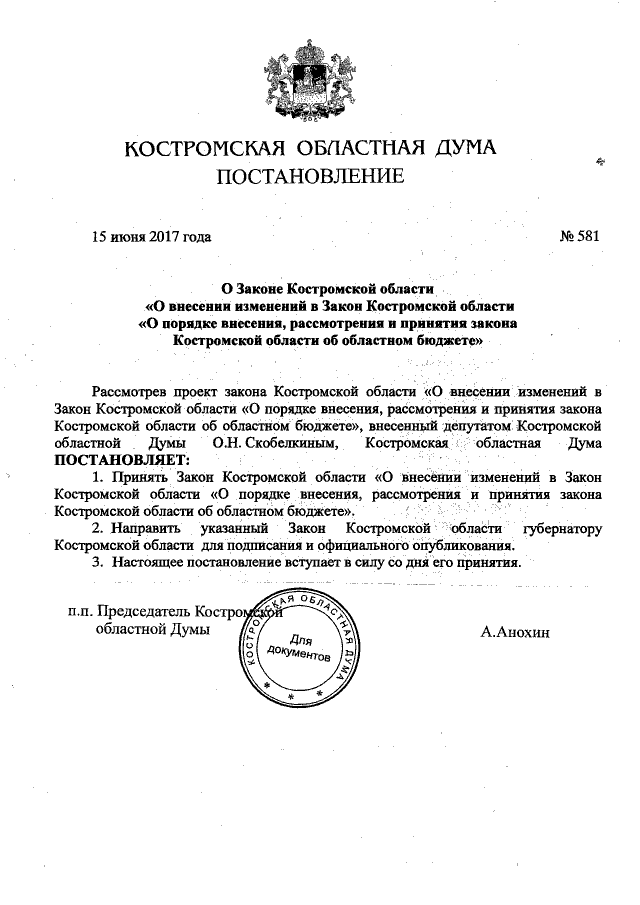 КОСТРОМСКАЯ ОБЛАСТНАЯ ДУМА
ПОСТАНОВЛЕНИЕ

15 июня 2017 года

№ 581

О Законе Костромской области
«О внесении изменений в Закон Костромской области
«О порядке внесения, рассмотрения и принятия закона
Костромской области об областном бюджете»

Рассмотрев проект закона Костромской области «О внесении изменений в Закон Костромской области «О порядке внесения, рассмотрения и принятия закона Костромской области об областном бюджете», внесенный депутатом Костромской областной Думы О.Н. Скобелкиным, Костромская областная Дума ПОСТАНОВЛЯЕТ:

1. Принять Закон Костромской области «О внесении изменений в Закон Костромской области «О порядке внесения, рассмотрения и принятия закона Костромской области об областном бюджете».

2. Направить указанный Закон Костромской области губернатору Костромской области для подписания и официального опубликования.

3. Настоящее постановление вступает в силу со дня его принятия.

п.п. Председатель Костромской
областной Думы

КОСТРОМСКАЯ ОБЛАСТНАЯ ДУМА
Для документов

А.Анохин